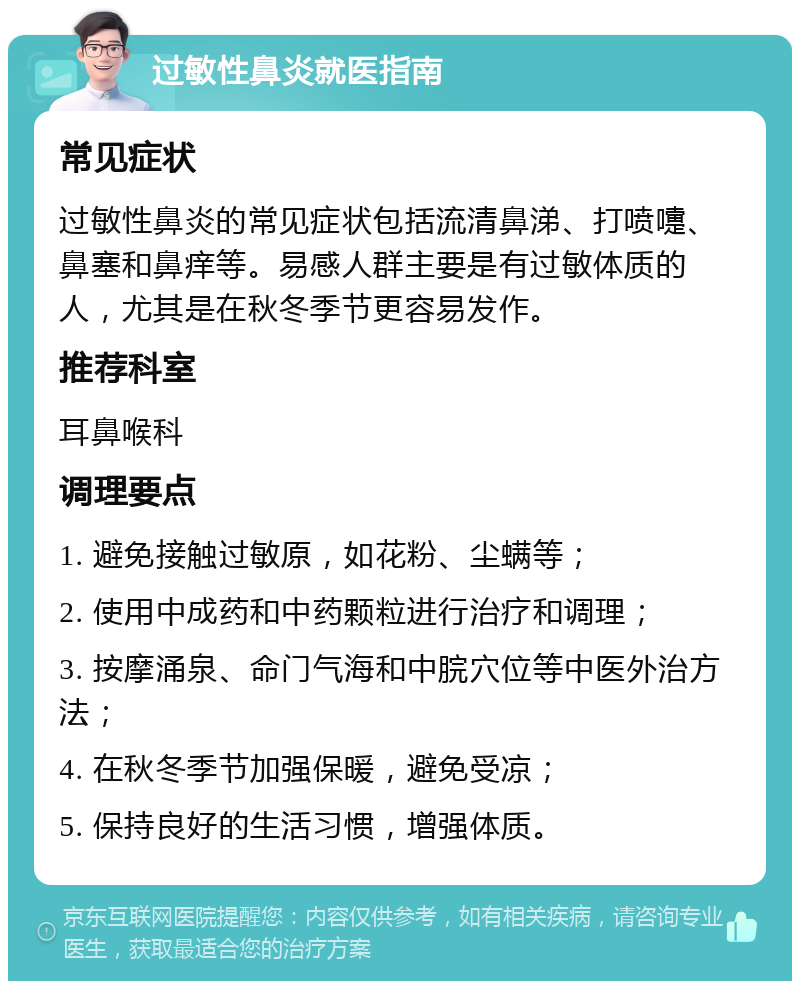 过敏性鼻炎就医指南

常见症状

过敏性鼻炎的常见症状包括流清鼻涕、打喷嚏、鼻塞和鼻痒等。易感人群主要是有过敏体质的人，尤其是在秋冬季节更容易发作。

推荐科室

耳鼻喉科

调理要点

1. 避免接触过敏原，如花粉、尘螨等；

2. 使用中成药和中药颗粒进行治疗和调理；

3. 按摩涌泉、命门气海和中脘穴位等中医外治方法；

4. 在秋冬季节加强保暖，避免受凉；

5. 保持良好的生活习惯，增强体质。

京东互联网医院提醒您：内容仅供参考，如有相关疾病，请咨询专业医生，获取最适合您的治疗方案